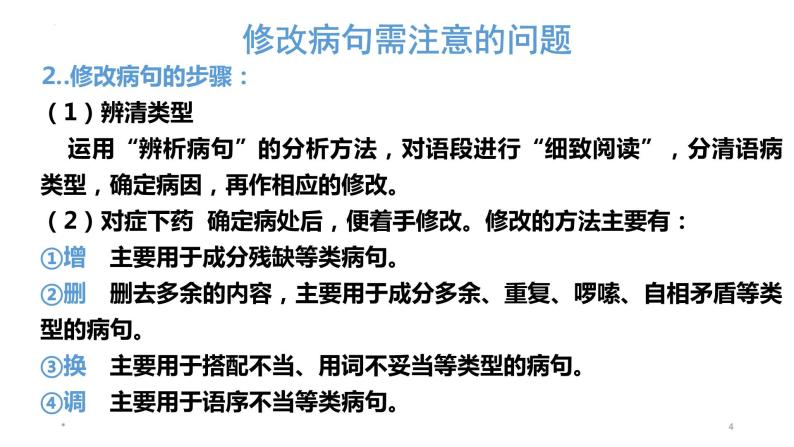 修改病句需注意的问题

2..修改病句的步骤：

（1）辨清类型

运用“辨析病句”的分析方法，对语段进行“细致阅读”，分清语病类型，确定病因，再作相应的修改。

（2）对症下药 确定病处后，便着手修改。修改的方法主要有：

①增 主要用于成分残缺等类病句。

②删 删去多余的内容，主要用于成分多余、重复、啰嗦、自相矛盾等类型的病句。

③换 主要用于搭配不当、用词不妥当等类型的病句。

④调 主要用于语序不当等类病句。

4